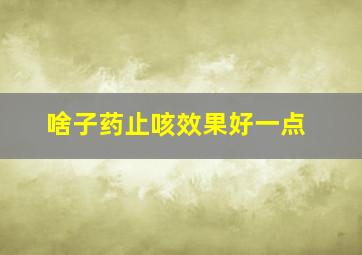 啥子药止咳效果好一点